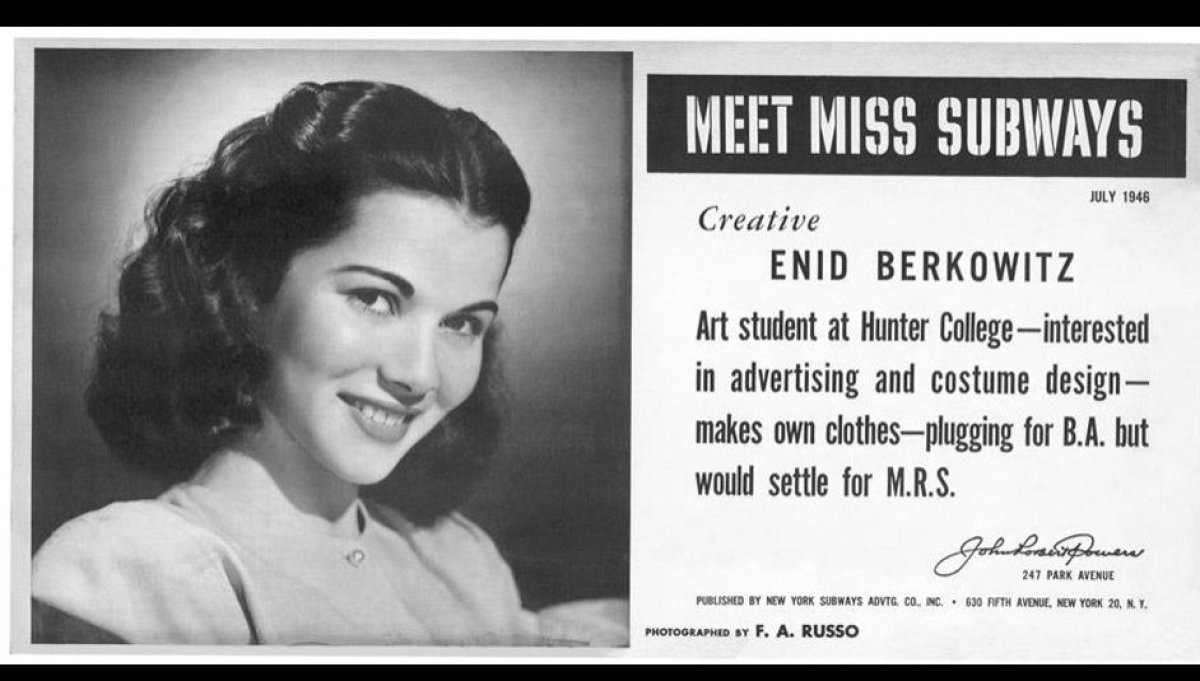 MEET MISS SUBWAYS

JULY 1946

Creative

ENID BERKOWITZ

Art student at Hunter College—interested in advertising and costume design—makes own clothes—plugging for B.A. but would settle for M.R.S.

John Robert Powers
247 PARK AVENUE

PUBLISHED BY NEW YORK SUBWAYS ADVTG. CO., INC. • 630 FIFTH AVENUE, NEW YORK 20, N. Y.

PHOTOGRAPHED BY F. A. RUSSO